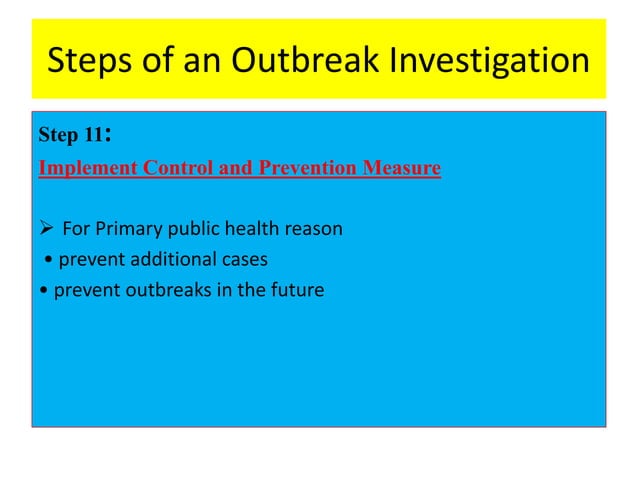 Steps of an Outbreak Investigation

Step 11:

Implement Control and Prevention Measure

➢ For Primary public health reason
• prevent additional cases
• prevent outbreaks in the future